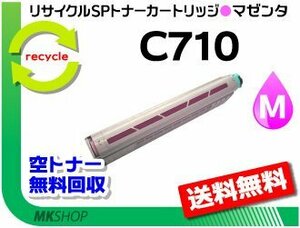 リサイクルSPトナーカートリッジ●マゼンタ

recycle

C710

M

空トナー
無料回収

送料無料

MKSHOP